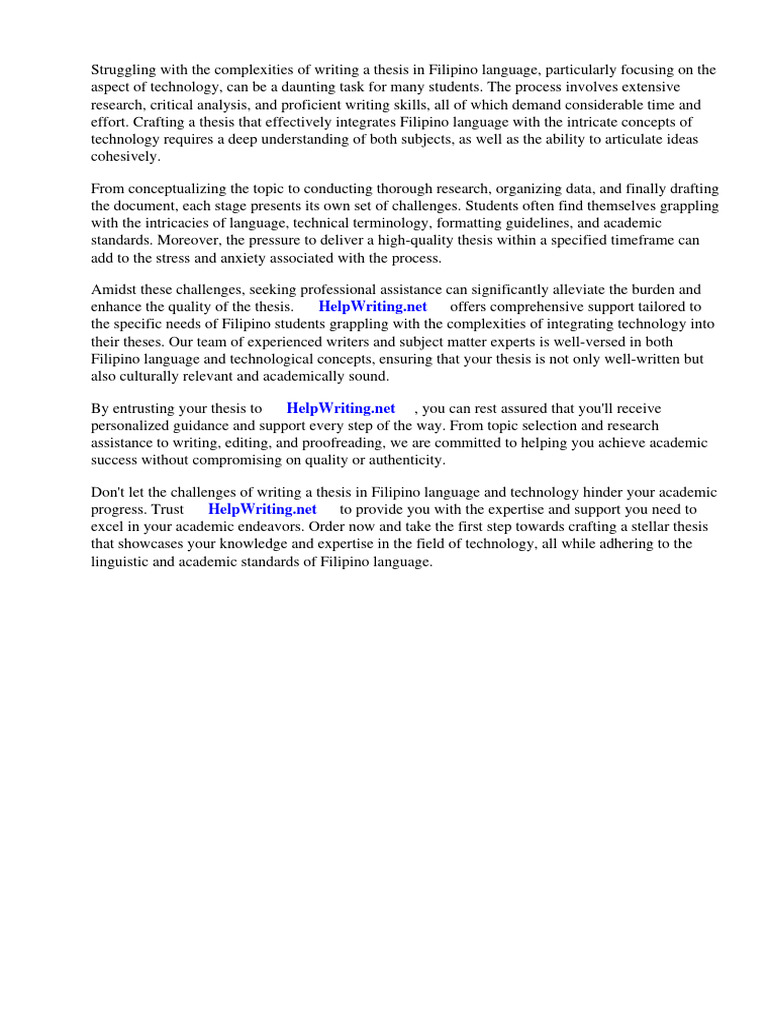 Struggling with the complexities of writing a thesis in Filipino language, particularly focusing on the aspect of technology, can be a daunting task for many students. The process involves extensive research, critical analysis, and proficient writing skills, all of which demand considerable time and effort. Crafting a thesis that effectively integrates Filipino language with the intricate concepts of technology requires a deep understanding of both subjects, as well as the ability to articulate ideas cohesively.

From conceptualizing the topic to conducting thorough research, organizing data, and finally drafting the document, each stage presents its own set of challenges. Students often find themselves grappling with the intricacies of language, technical terminology, formatting guidelines, and academic standards. Moreover, the pressure to deliver a high-quality thesis within a specified timeframe can add to the stress and anxiety associated with the process.

Amidst these challenges, seeking professional assistance can significantly alleviate the burden and enhance the quality of the thesis. HelpWriting.net offers comprehensive support tailored to the specific needs of Filipino students grappling with the complexities of integrating technology into their theses. Our team of experienced writers and subject matter experts is well-versed in both Filipino language and technological concepts, ensuring that your thesis is not only well-written but also culturally relevant and academically sound.

By entrusting your thesis to HelpWriting.net , you can rest assured that you'll receive personalized guidance and support every step of the way. From topic selection and research assistance to writing, editing, and proofreading, we are committed to helping you achieve academic success without compromising on quality or authenticity.

Don't let the challenges of writing a thesis in Filipino language and technology hinder your academic progress. Trust HelpWriting.net to provide you with the expertise and support you need to excel in your academic endeavors. Order now and take the first step towards crafting a stellar thesis that showcases your knowledge and expertise in the field of technology, all while adhering to the linguistic and academic standards of Filipino language.